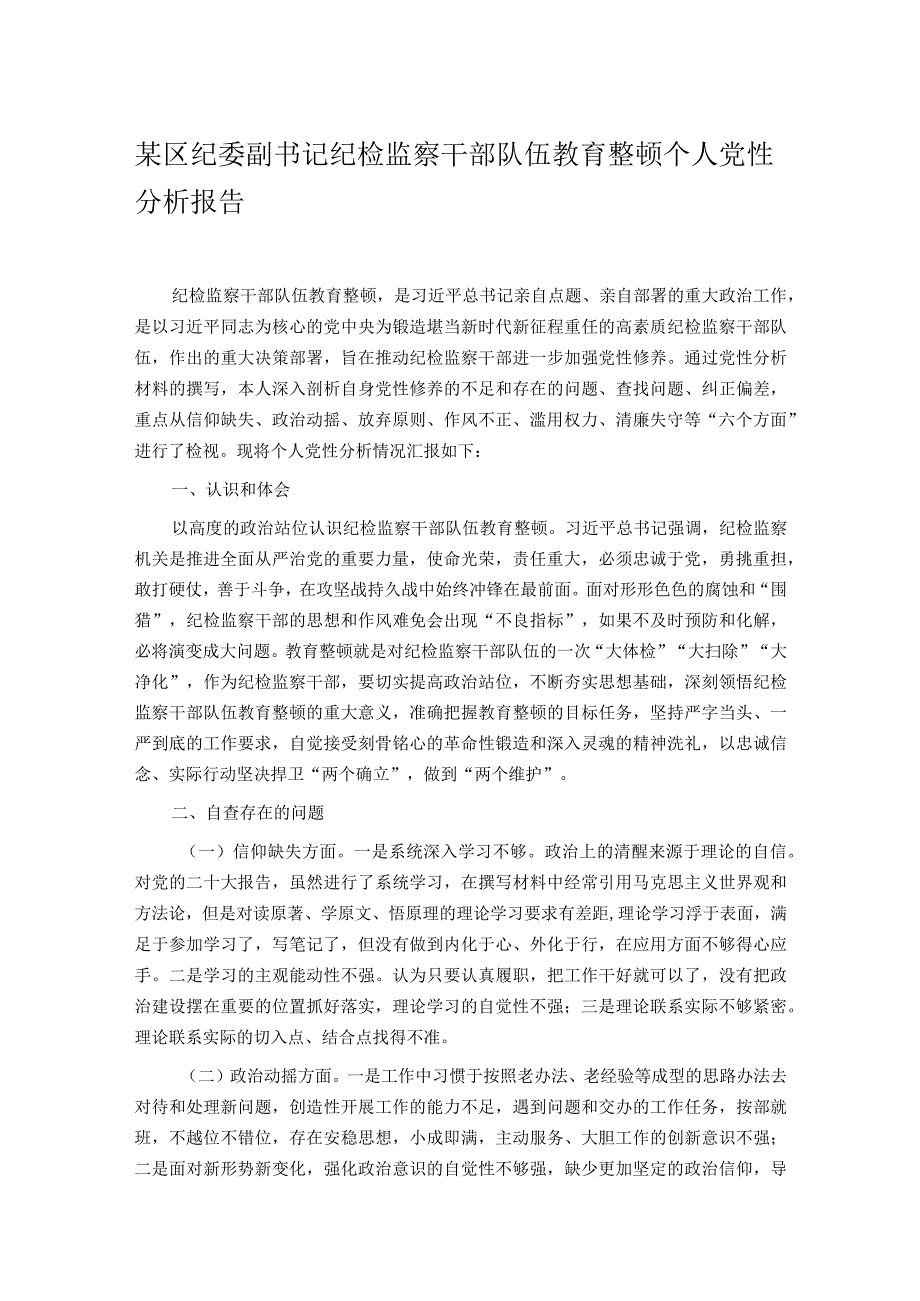 某区纪委副书记纪检监察干部队伍教育整顿个人党性分析报告

纪检监察干部队伍教育整顿，是习近平总书记亲自点题、亲自部署的重大政治工作，是以习近平同志为核心的党中央为锻造堪当新时代新征程重任的高素质纪检监察干部队伍，作出的重大决策部署，旨在推动纪检监察干部进一步加强党性修养。通过党性分析材料的撰写，本人深入剖析自身党性修养的不足和存在的问题、查找问题、纠正偏差，重点从信仰缺失、政治动摇、放弃原则、作风不正、滥用权力、清廉失守等“六个方面”进行了检视。现将个人党性分析情况汇报如下：

一、认识和体会

以高度的政治站位认识纪检监察干部队伍教育整顿。习近平总书记强调，纪检监察机关是推进全面从严治党的重要力量，使命光荣，责任重大，必须忠诚于党，勇挑重担，敢打硬仗，善于斗争，在攻坚战持久战中始终冲锋在最前面。面对形形色色的腐蚀和“围猎”，纪检监察干部的思想和作风难免会出现“不良指标”，如果不及时预防和化解，必将演变成大问题。教育整顿就是对纪检监察干部队伍的一次“大体检”“大扫除”“大净化”，作为纪检监察干部，要切实提高政治站位，不断夯实思想基础，深刻领悟纪检监察干部队伍教育整顿的重大意义，准确把握教育整顿的目标任务，坚持严字当头、一严到底的工作要求，自觉接受刻骨铭心的革命性锻造和深入灵魂的精神洗礼，以忠诚信念、实际行动坚决捍卫“两个确立”，做到“两个维护”。

二、自查存在的问题

（一）信仰缺失方面。一是系统深入学习不够。政治上的清醒来源于理论的自信。对党的二十大报告，虽然进行了系统学习，在撰写材料中经常引用马克思主义世界观和方法论，但是对读原著、学原文、悟原理的理论学习要求有差距，理论学习浮于表面，满足于参加学习了，写笔记了，但没有做到内化于心、外化于行，在应用方面不够得心应手。二是学习的主观能动性不强。认为只要认真履职，把工作干好就可以了，没有把政治建设摆在重要的位置抓好落实，理论学习的自觉性不强；三是理论联系实际不够紧密。理论联系实际的切入点、结合点找得不准。

（二）政治动摇方面。一是工作中习惯于按照老办法、老经验等成型的思路办法去对待和处理新问题，创造性开展工作的能力不足，遇到问题和交办的工作任务，按部就班，不越位不错位，存在安稳思想，小成即满，主动服务、大胆工作的创新意识不强；二是面对新形势新变化，强化政治意识的自觉性不够强，缺少更加坚定的政治信仰，导